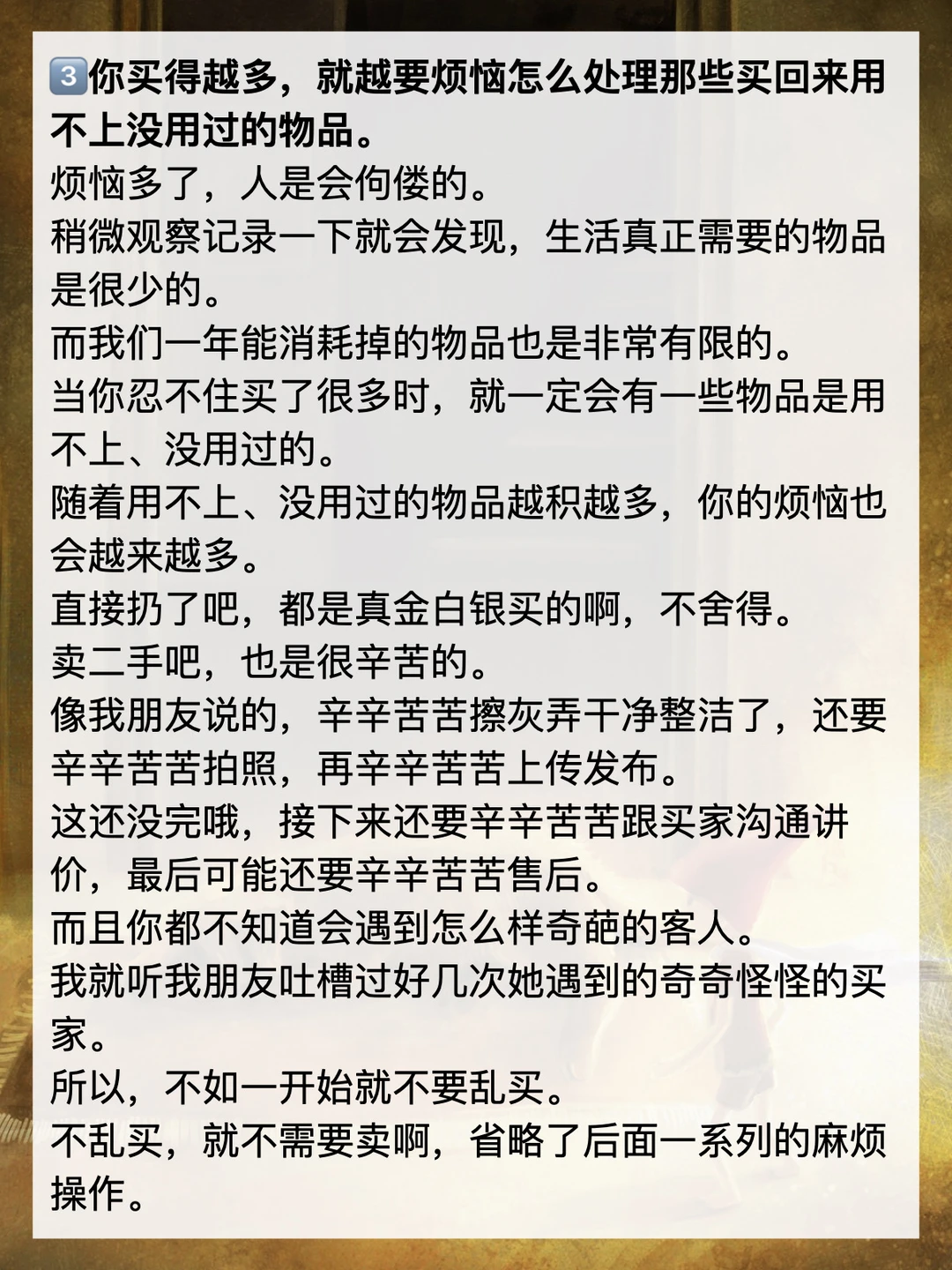 3️⃣你买得越多，就越要烦恼怎么处理那些买回来用不上没用过的物品。
烦恼多了，人是会佝偻的。
稍微观察记录一下就会发现，生活真正需要的物品是很少的。
而我们一年能消耗掉的物品也是非常有限的。
当你忍不住买了很多时，就一定会有一些物品是用不上、没用过的。
随着用不上、没用过的物品越积越多，你的烦恼也会越来越多。
直接扔了吧，都是真金白银买的啊，不舍得。
卖二手吧，也是很辛苦的。
像我朋友说的，辛辛苦苦擦灰弄干净整洁了，还要辛辛苦苦拍照，再辛辛苦苦上传发布。
这还没完哦，接下来还要辛辛苦苦跟买家沟通讲价，最后可能还要辛辛苦苦售后。
而且你都不知道会遇到怎么样奇葩的客人。
我就听我朋友吐槽过好几次她遇到的奇奇怪怪的买家。
所以，不如一开始就不要乱买。
不乱买，就不需要卖啊，省略了后面一系列的麻烦操作。